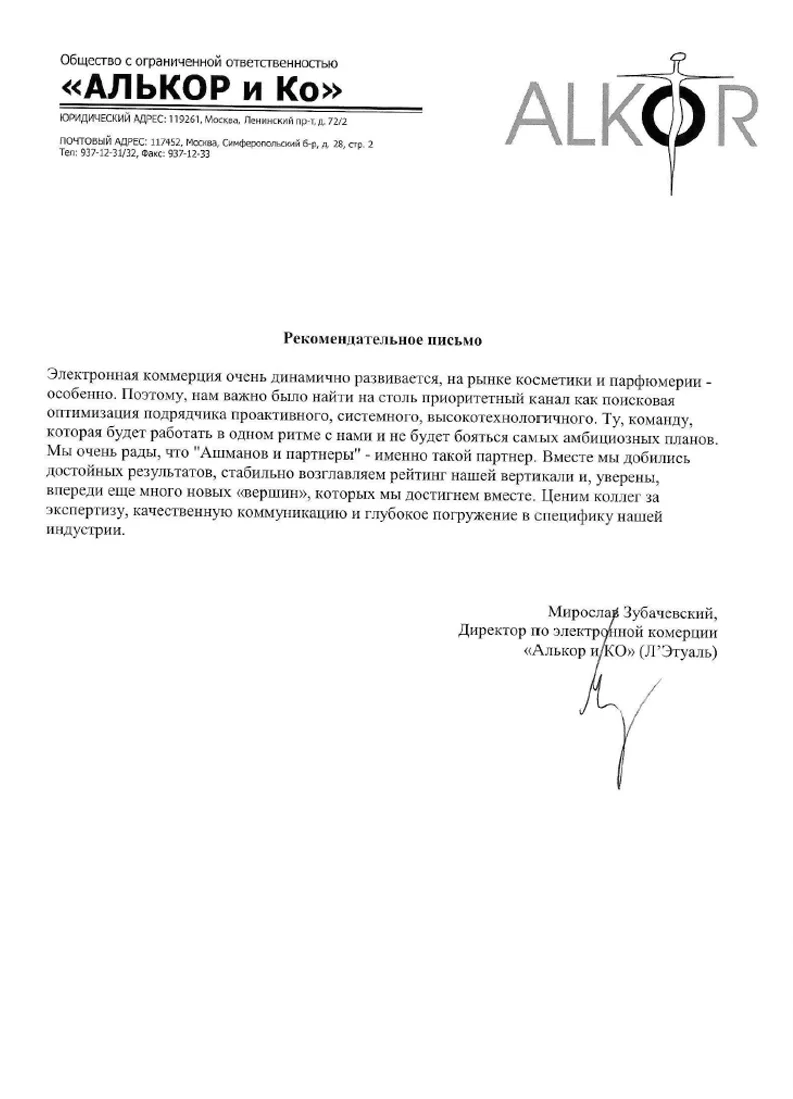 Общество с ограниченной ответственностью
«АЛЬКОР и Ко»
ЮРИДИЧЕСКИЙ АДРЕС: 119261, Москва, Ленинский пр-т, д. 72/2

ПОЧТОВЫЙ АДРЕС: 117452, Москва, Симферопольский б-р, д. 28, стр. 2
Тел: 937-12-31/32, Факс: 937-12-33

ALKOR

Рекомендательное письмо

Электронная коммерция очень динамично развивается, на рынке косметики и парфюмерии - особенно. Поэтому, нам важно было найти на столь приоритетный канал как поисковая оптимизация подрядчика проактивного, системного, высокотехнологичного. Ту, команду, которая будет работать в одном ритме с нами и не будет бояться самых амбициозных планов. Мы очень рады, что "Ашманов и партнеры" - именно такой партнер. Вместе мы добились достойных результатов, стабильно возглавляем рейтинг нашей вертикали и, уверены, впереди еще много новых «вершин», которых мы достигнем вместе. Ценим коллег за экспертизу, качественную коммуникацию и глубокое погружение в специфику нашей индустрии.

Мирослав Зубачевский,
Директор по электронной комерции
«Алькор и КО» (Л'Этуаль)